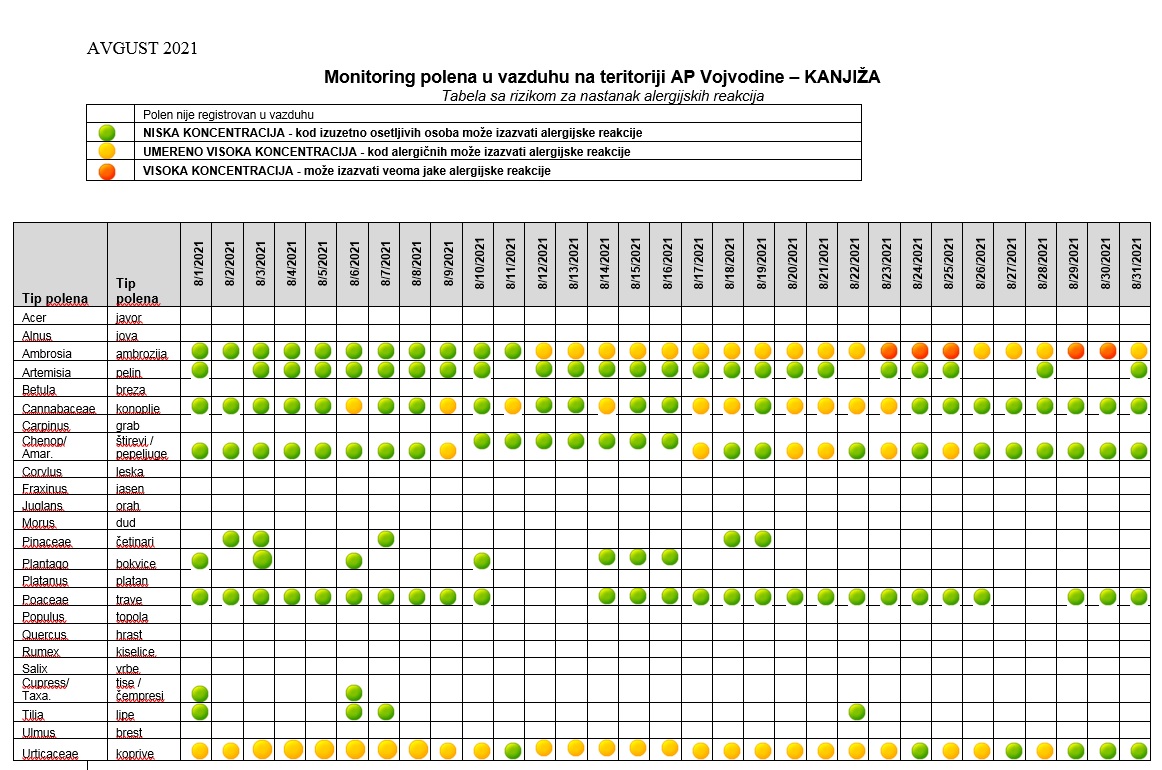 AVGUST 2021

Monitoring polena u vazduhu na teritoriji AP Vojvodine – KANJIŽA
Tabela sa rizikom za nastanak alergijskih reakcija

| | |
|---|---|
| | Polen nije registrovan u vazduhu |
| | NISKA KONCENTRACIJA - kod izuzetno osetljivih osoba može izazvati alergijske reakcije |
| | UMERENO VISOKA KONCENTRACIJA - kod alergičnih može izazvati alergijske reakcije |
| | VISOKA KONCENTRACIJA - može izazvati veoma jake alergijske reakcije |

| Tip polena | Tip polena | 8/1/2021 | 8/2/2021 | 8/3/2021 | 8/4/2021 | 8/5/2021 | 8/6/2021 | 8/7/2021 | 8/8/2021 | 8/9/2021 | 8/10/2021 | 8/11/2021 | 8/12/2021 | 8/13/2021 | 8/14/2021 | 8/15/2021 | 8/16/2021 | 8/17/2021 | 8/18/2021 | 8/19/2021 | 8/20/2021 | 8/21/2021 | 8/22/2021 | 8/23/2021 | 8/24/2021 | 8/25/2021 | 8/26/2021 | 8/27/2021 | 8/28/2021 | 8/29/2021 | 8/30/2021 | 8/31/2021 |
|---|---|---|---|---|---|---|---|---|---|---|---|---|---|---|---|---|---|---|---|---|---|---|---|---|---|---|---|---|---|---|---|---|
| Acer | javor | | | | | | | | | | | | | | | | | | | | | | | | | | | | | | | |
| Alnus | jova | | | | | | | | | | | | | | | | | | | | | | | | | | | | | | | |
| Ambrosia | ambrozija | | | | | | | | | | | | | | | | | | | | | | | | | | | | | | | |
| Artemisia | pelin | | | | | | | | | | | | | | | | | | | | | | | | | | | | | | | |
| Betula | breza | | | | | | | | | | | | | | | | | | | | | | | | | | | | | | | |
| Cannabaceae | konoplje | | | | | | | | | | | | | | | | | | | | | | | | | | | | | | | |
| Carpinus | grab | | | | | | | | | | | | | | | | | | | | | | | | | | | | | | | |
| Chenop/ Amar. | štirevi / pepeljuge | | | | | | | | | | | | | | | | | | | | | | | | | | | | | | | |
| Corylus | leska | | | | | | | | | | | | | | | | | | | | | | | | | | | | | | | |
| Fraxinus | jasen | | | | | | | | | | | | | | | | | | | | | | | | | | | | | | | |
| Juglans | orah | | | | | | | | | | | | | | | | | | | | | | | | | | | | | | | |
| Morus | dud | | | | | | | | | | | | | | | | | | | | | | | | | | | | | | | |
| Pinaceae | četinari | | | | | | | | | | | | | | | | | | | | | | | | | | | | | | | |
| Plantago | bokvice | | | | | | | | | | | | | | | | | | | | | | | | | | | | | | | |
| Platanus | platan | | | | | | | | | | | | | | | | | | | | | | | | | | | | | | | |
| Poaceae | trave | | | | | | | | | | | | | | | | | | | | | | | | | | | | | | | |
| Populus | topola | | | | | | | | | | | | | | | | | | | | | | | | | | | | | | | |
| Quercus | hrast | | | | | | | | | | | | | | | | | | | | | | | | | | | | | | | |
| Rumex | kiselice | | | | | | | | | | | | | | | | | | | | | | | | | | | | | | | |
| Salix | vrbe | | | | | | | | | | | | | | | | | | | | | | | | | | | | | | | |
| Cupress/ Taxa. | tise / čempresi | | | | | | | | | | | | | | | | | | | | | | | | | | | | | | | |
| Tilia | lipe | | | | | | | | | | | | | | | | | | | | | | | | | | | | | | | |
| Ulmus | brest | | | | | | | | | | | | | | | | | | | | | | | | | | | | | | | |
| Urticaceae | koprive | | | | | | | | | | | | | | | | | | | | | | | | | | | | | | | |